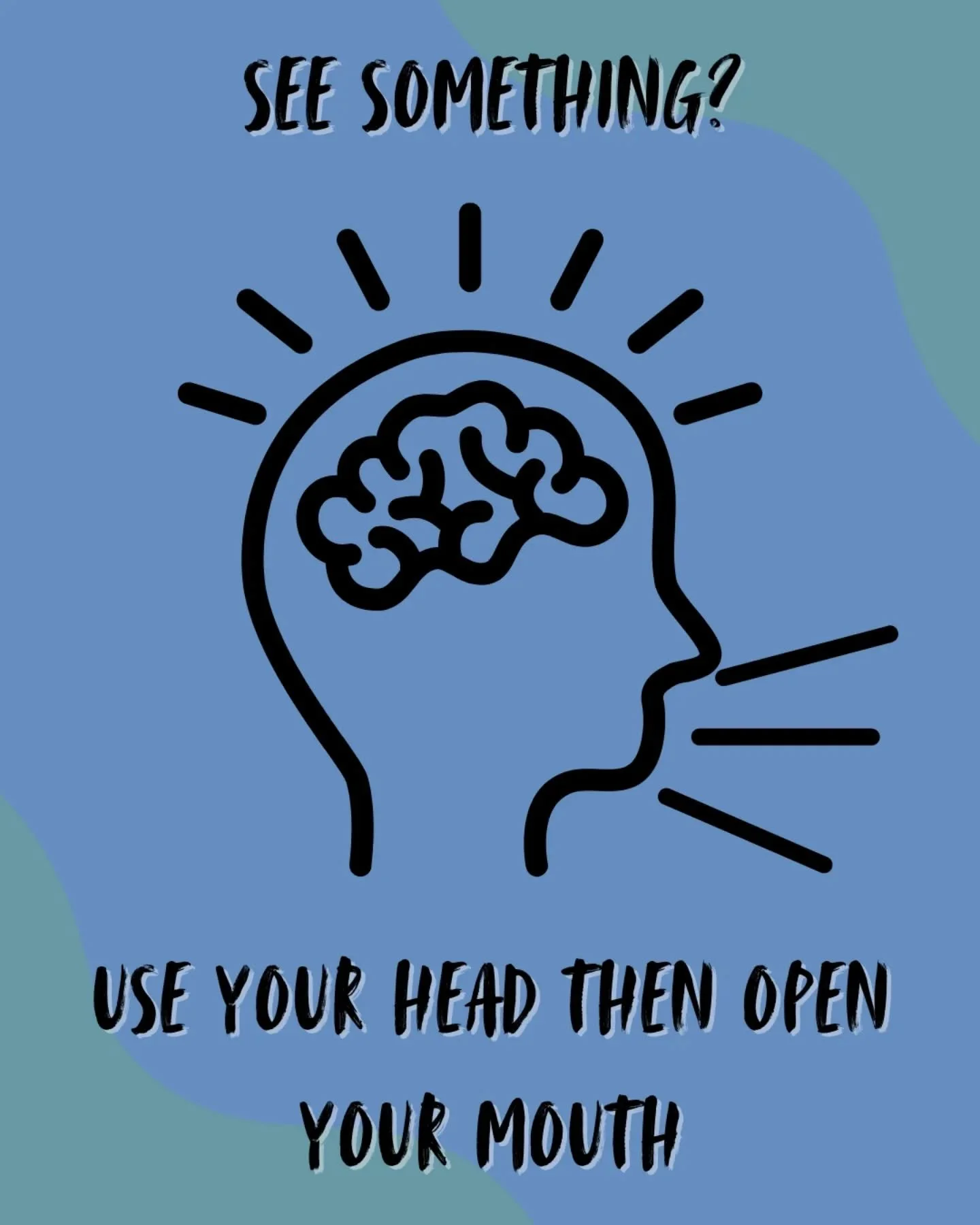 SEE SOMETHING?

USE YOUR HEAD THEN OPEN YOUR MOUTH